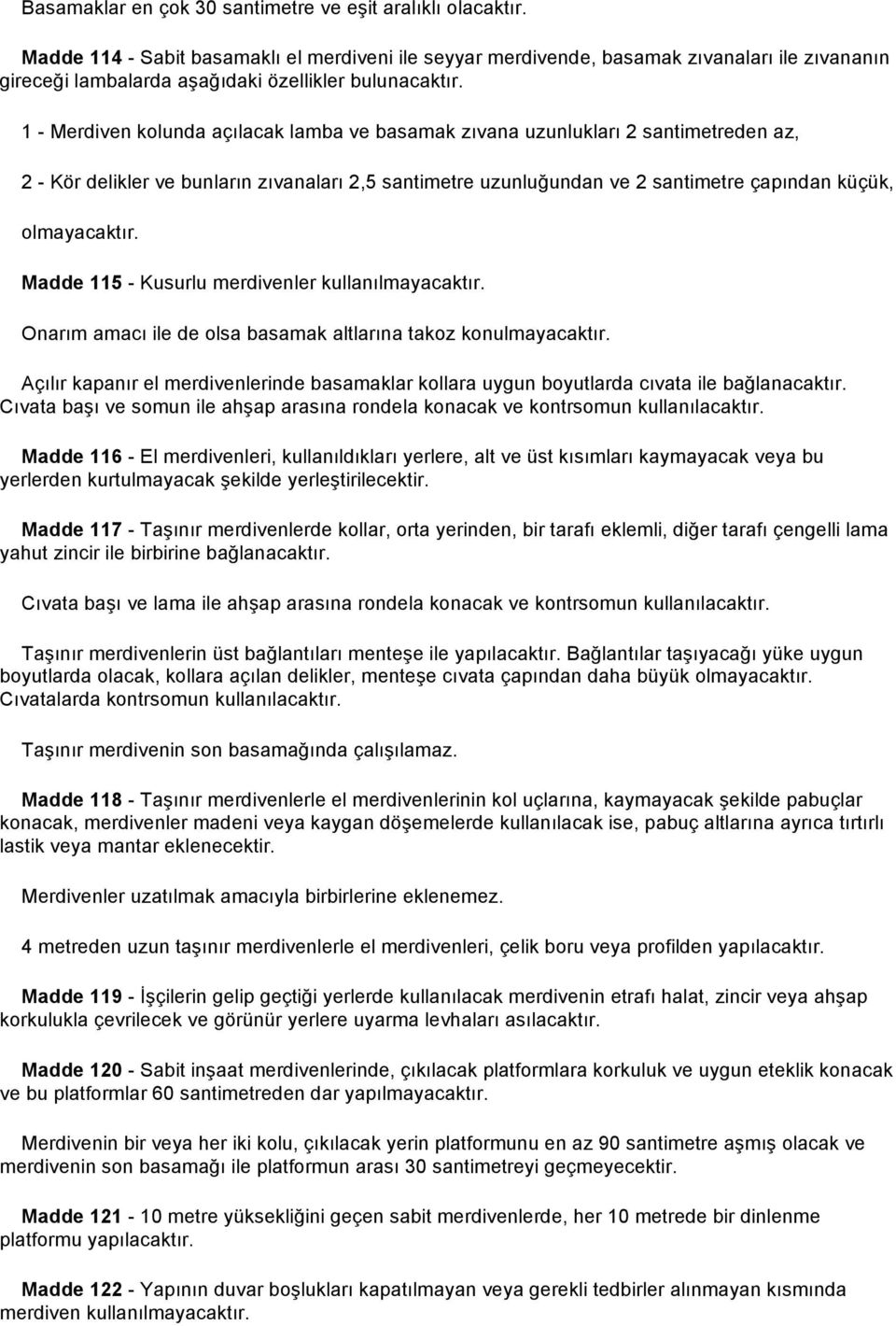 Basamaklar en çok 30 santimetre ve eşit aralıklı olacaktır.

Madde 114 - Sabit basamaklı el merdiveni ile seyyar merdivende, basamak zıvanaları ile zıvananın gireceği lambalarda aşağıdaki özellikler bulunacaktır.

1 - Merdiven kolunda açılacak lamba ve basamak zıvana uzunlukları 2 santimetreden az,

2 - Kör delikler ve bunların zıvanaları 2,5 santimetre uzunluğundan ve 2 santimetre çapından küçük,

olmayacaktır.

Madde 115 - Kusurlu merdivenler kullanılmayacaktır.

Onarım amacı ile de olsa basamak altlarına takoz konulmayacaktır.

Açılır kapanır el merdivenlerinde basamaklar kollara uygun boyutlarda cıvata ile bağlanacaktır. Cıvata başı ve somun ile ahşap arasına rondela konacak ve kontrsomun kullanılacaktır.

Madde 116 - El merdivenleri, kullanıldıkları yerlere, alt ve üst kısımları kaymayacak veya bu yerlerden kurtulmayacak şekilde yerleştirilecektir.

Madde 117 - Taşınır merdivenlerde kollar, orta yerinden, bir tarafı eklemli, diğer tarafı çengelli lama yahut zincir ile birbirine bağlanacaktır.

Cıvata başı ve lama ile ahşap arasına rondela konacak ve kontrsomun kullanılacaktır.

Taşınır merdivenlerin üst bağlantıları menteşe ile yapılacaktır. Bağlantılar taşıyacağı yüke uygun boyutlarda olacak, kollara açılan delikler, menteşe cıvata çapından daha büyük olmayacaktır. Cıvatalarda kontrsomun kullanılacaktır.

Taşınır merdivenin son basamağında çalışılamaz.

Madde 118 - Taşınır merdivenlerle el merdivenlerinin kol uçlarına, kaymayacak şekilde pabuçlar konacak, merdivenler madeni veya kaygan döşemelerde kullanılacak ise, pabuç altlarına ayrıca tırtırlı lastik veya mantar eklenecektir.

Merdivenler uzatılmak amacıyla birbirlerine eklenemez.

4 metreden uzun taşınır merdivenlerle el merdivenleri, çelik boru veya profilden yapılacaktır.

Madde 119 - İşçilerin gelip geçtiği yerlerde kullanılacak merdivenin etrafı halat, zincir veya ahşap korkulukla çevrilecek ve görünür yerlere uyarma levhaları asılacaktır.

Madde 120 - Sabit inşaat merdivenlerinde, çıkılacak platformlara korkuluk ve uygun eteklik konacak ve bu platformlar 60 santimetreden dar yapılmayacaktır.

Merdivenin bir veya her iki kolu, çıkılacak yerin platformunu en az 90 santimetre aşmış olacak ve merdivenin son basamağı ile platformun arası 30 santimetreyi geçmeyecektir.

Madde 121 - 10 metre yüksekliğini geçen sabit merdivenlerde, her 10 metrede bir dinlenme platformu yapılacaktır.

Madde 122 - Yapının duvar boşlukları kapatılmayan veya gerekli tedbirler alınmayan kısmında merdiven kullanılmayacaktır.